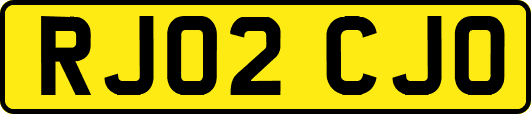 RJ02 CJO